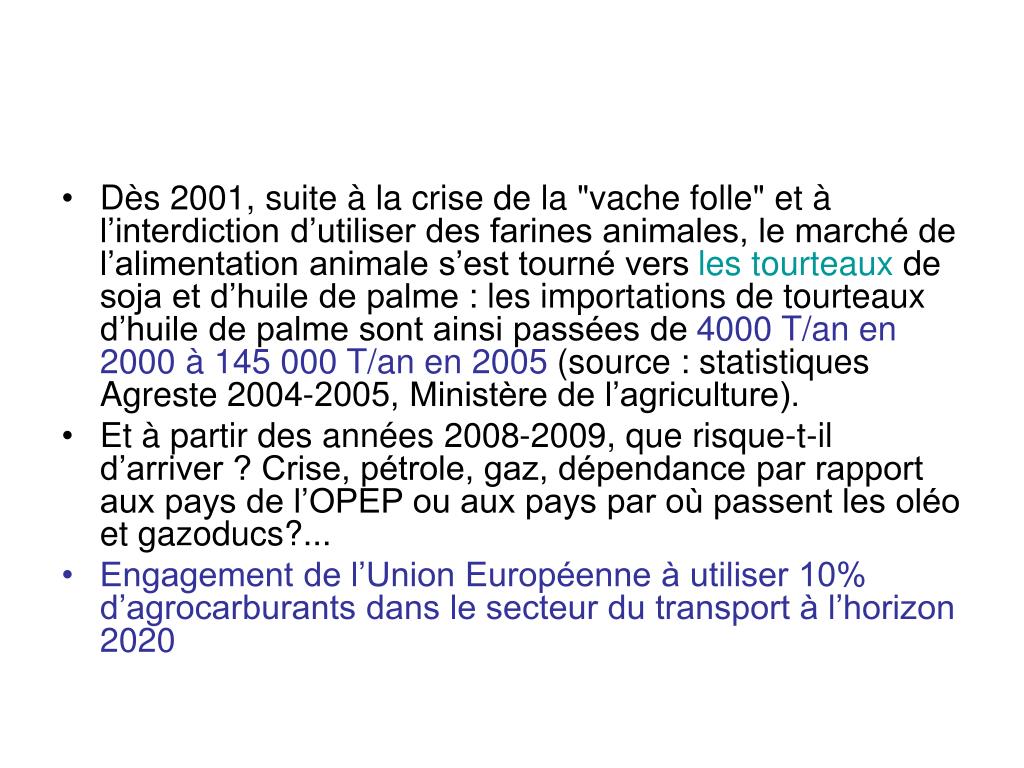 • Dès 2001, suite à la crise de la "vache folle" et à l’interdiction d’utiliser des farines animales, le marché de l’alimentation animale s’est tourné vers les tourteaux de soja et d’huile de palme : les importations de tourteaux d’huile de palme sont ainsi passées de 4000 T/an en 2000 à 145 000 T/an en 2005 (source : statistiques Agreste 2004-2005, Ministère de l’agriculture).
• Et à partir des années 2008-2009, que risque-t-il d’arriver ? Crise, pétrole, gaz, dépendance par rapport aux pays de l’OPEP ou aux pays par où passent les oléo et gazoducs?...
• Engagement de l’Union Européenne à utiliser 10% d’agrocarburants dans le secteur du transport à l’horizon 2020